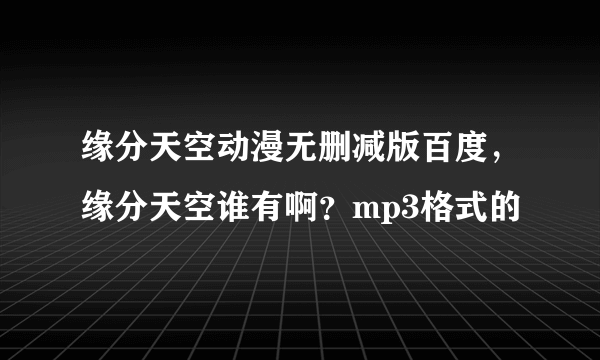 缘分天空动漫无删减版百度，缘分天空谁有啊？mp3格式的